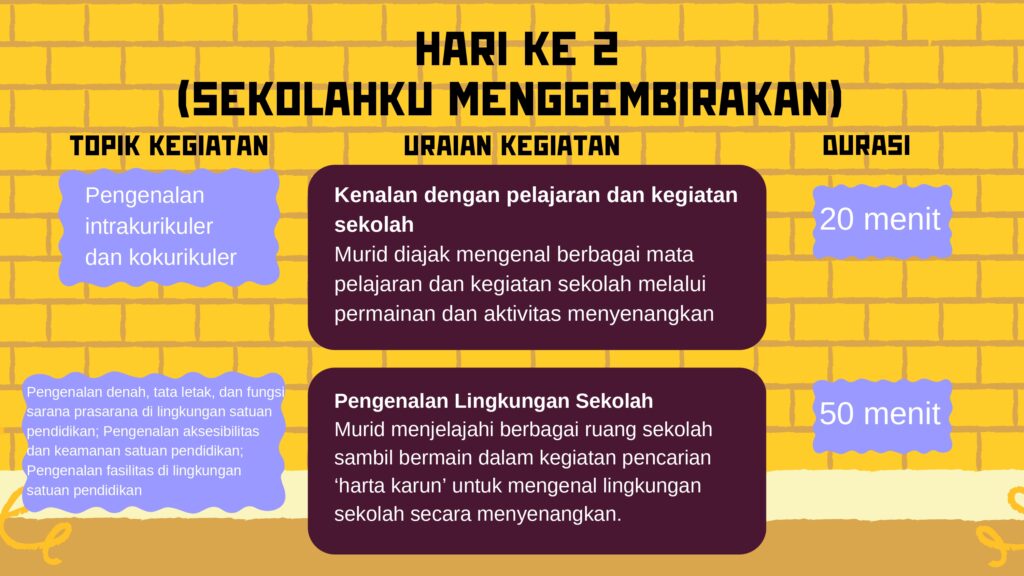 HARI KE 2
(SEKOLAHKU MENGGEMBIRAKAN)

| TOPIK KEGIATAN | URAIAN KEGIATAN | DURASI |
|---|---|---|
| Pengenalan intrakurikuler dan kokurikuler | **Kenalan dengan pelajaran dan kegiatan sekolah** Murid diajak mengenal berbagai mata pelajaran dan kegiatan sekolah melalui permainan dan aktivitas menyenangkan | 20 menit |
| Pengenalan denah, tata letak, dan fungsi sarana prasarana di lingkungan satuan pendidikan; Pengenalan aksesibilitas dan keamanan satuan pendidikan; Pengenalan fasilitas di lingkungan satuan pendidikan | **Pengenalan Lingkungan Sekolah** Murid menjelajahi berbagai ruang sekolah sambil bermain dalam kegiatan pencarian ‘harta karun’ untuk mengenal lingkungan sekolah secara menyenangkan. | 50 menit |